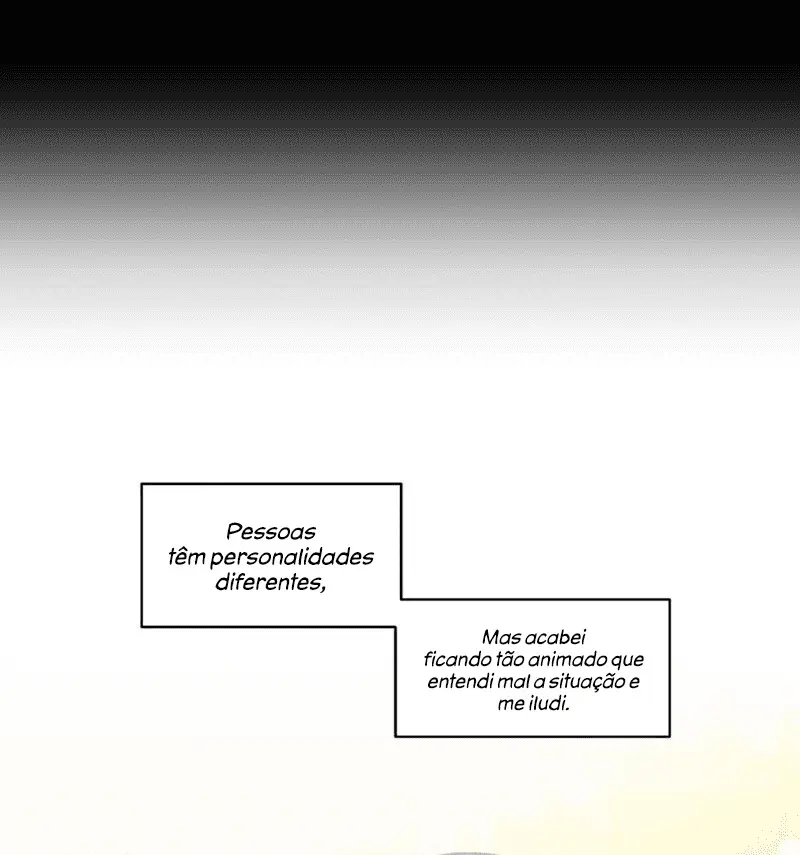 Pessoas têm personalidades diferentes,

Mas acabei ficando tão animado que entendi mal a situação e me iludi.